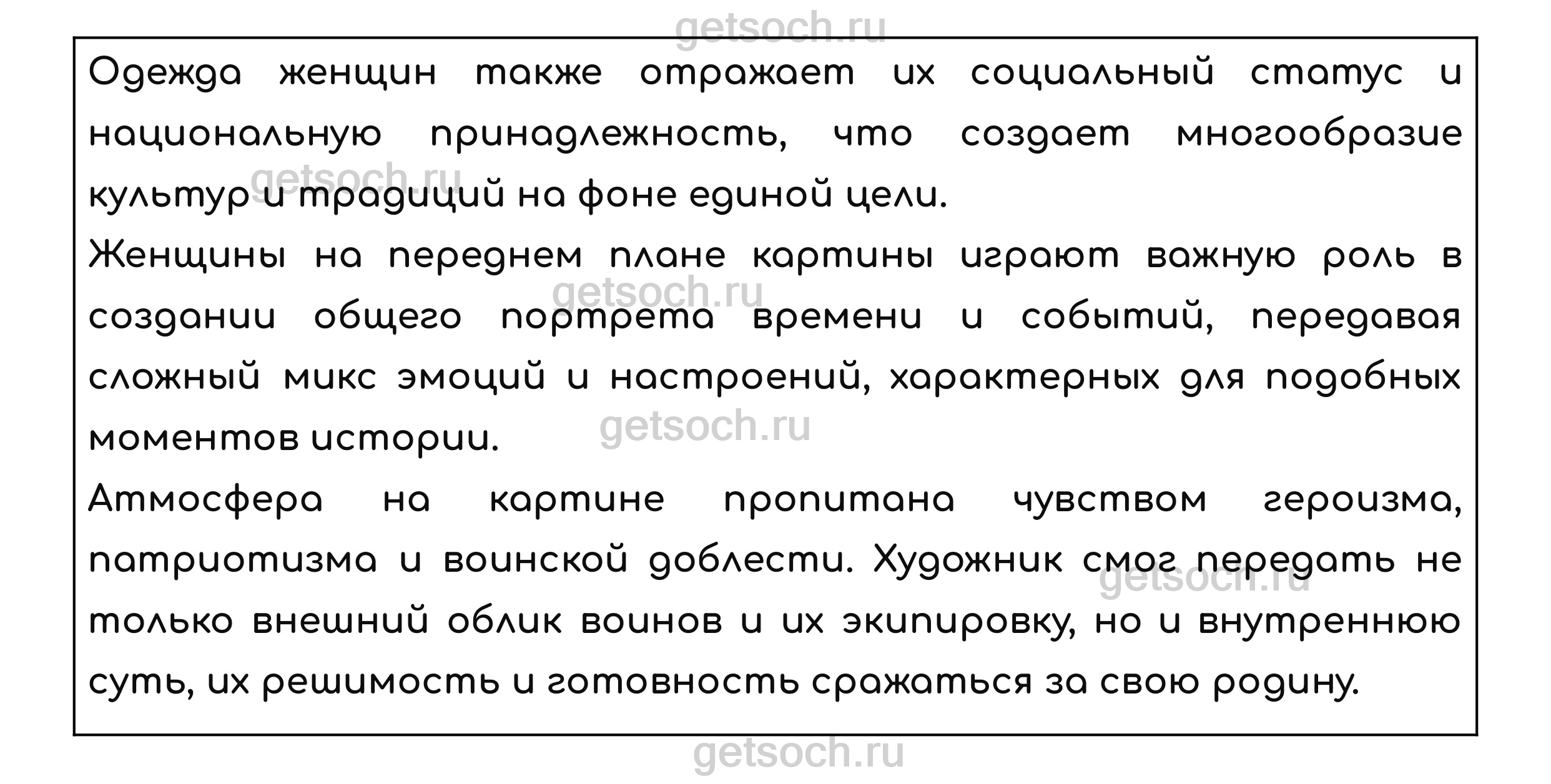 Одежда женщин также отражает их социальный статус и национальную принадлежность, что создает многообразие культур и традиций на фоне единой цели.

Женщины на переднем плане картины играют важную роль в создании общего портрета времени и событий, передавая сложный микс эмоций и настроений, характерных для подобных моментов истории.

Атмосфера на картине пропитана чувством героизма, патриотизма и воинской доблести. Художник смог передать не только внешний облик воинов и их экипировку, но и внутреннюю суть, их решимость и готовность сражаться за свою родину.

getsoch.ru